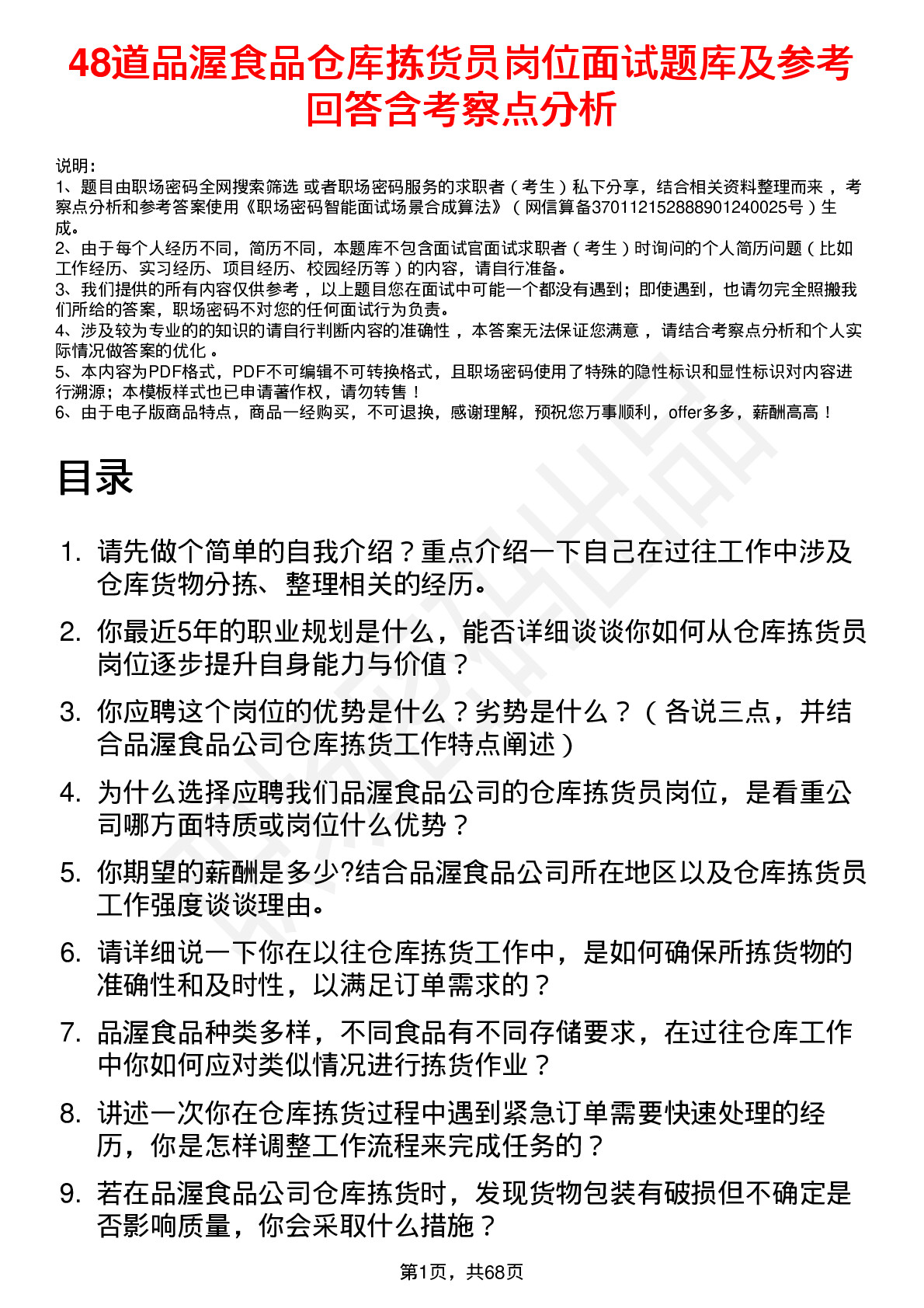 48道品渥食品仓库拣货员岗位面试题库及参考回答含考察点分析

说明：
1、题目由职场密码全网搜索筛选 或者职场密码服务的求职者（考生）私下分享，结合相关资料整理而来，考察点分析和参考答案使用《职场密码智能面试场景合成算法》（网信算备370112152888901240025号）生成。
2、由于每个人经历不同，简历不同，本题库不包含面试官面试求职者（考生）时询问的个人简历问题（比如工作经历、实习经历、项目经历、校园经历等）的内容，请自行准备。
3、我们提供的所有内容仅供参考，以上题目您在面试中可能一个都没有遇到；即使遇到，也请勿完全照搬我们所给的答案，职场密码不对您的任何面试行为负责。
4、涉及较为专业的的知识的请自行判断内容的准确性，本答案无法保证您满意，请结合考察点分析和个人实际情况做答案的优化。
5、本内容为PDF格式，PDF不可编辑不可转换格式，且职场密码使用了特殊的隐性标识和显性标识对内容进行溯源；本模板样式也已申请著作权，请勿转售！
6、由于电子版商品特点，商品一经购买，不可退换，感谢理解，预祝您万事顺利，offer多多，薪酬高高！

目录

1. 请先做个简单的自我介绍？重点介绍一下自己在过往工作中涉及仓库货物分拣、整理相关的经历。
2. 你最近5年的职业规划是什么，能否详细谈谈你如何从仓库拣货员岗位逐步提升自身能力与价值？
3. 你应聘这个岗位的优势是什么？劣势是什么？（各说三点，并结合品渥食品公司仓库拣货工作特点阐述）
4. 为什么选择应聘我们品渥食品公司的仓库拣货员岗位，是看重公司哪方面特质或岗位什么优势？
5. 你期望的薪酬是多少?结合品渥食品公司所在地区以及仓库拣货员工作强度谈谈理由。
6. 请详细说一下你在以往仓库拣货工作中，是如何确保所拣货物的准确性和及时性，以满足订单需求的？
7. 品渥食品种类多样，不同食品有不同存储要求，在过往仓库工作中你如何应对类似情况进行拣货作业？
8. 讲述一次你在仓库拣货过程中遇到紧急订单需要快速处理的经历，你是怎样调整工作流程来完成任务的？
9. 若在品渥食品公司仓库拣货时，发现货物包装有破损但不确定是否影响质量，你会采取什么措施？

第1页，共68页